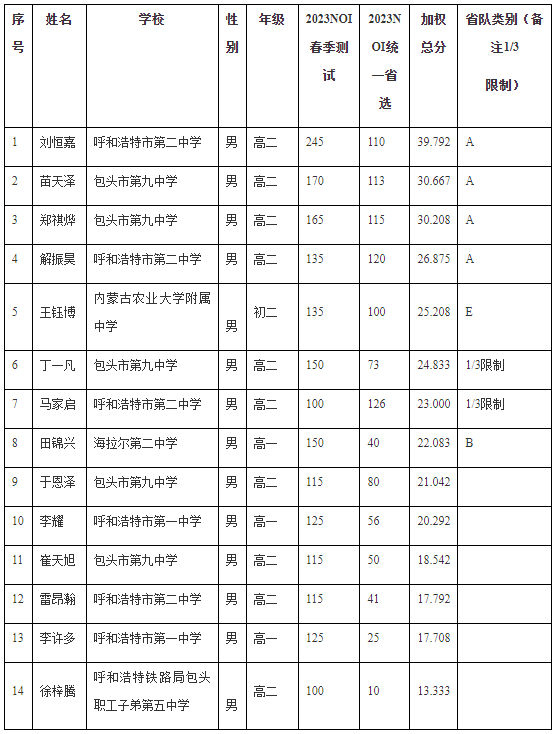 | 序号 | 姓名 | 学校 | 性别 | 年级 | 2023NOI春季测试 | 2023NOI统一省选 | 加权总分 | 省队类别（备注1/3限制） |
|---|---|---|---|---|---|---|---|---|
| 1 | 刘恒嘉 | 呼和浩特市第二中学 | 男 | 高二 | 245 | 110 | 39.792 | A |
| 2 | 苗天泽 | 包头市第九中学 | 男 | 高二 | 170 | 113 | 30.667 | A |
| 3 | 郑祺烨 | 包头市第九中学 | 男 | 高二 | 165 | 115 | 30.208 | A |
| 4 | 解振昊 | 呼和浩特市第二中学 | 男 | 高二 | 135 | 120 | 26.875 | A |
| 5 | 王钰博 | 内蒙古农业大学附属中学 | 男 | 初二 | 135 | 100 | 25.208 | E |
| 6 | 丁一凡 | 包头市第九中学 | 男 | 高二 | 150 | 73 | 24.833 | 1/3限制 |
| 7 | 马家启 | 呼和浩特市第二中学 | 男 | 高二 | 100 | 126 | 23.000 | 1/3限制 |
| 8 | 田锦兴 | 海拉尔第二中学 | 男 | 高一 | 150 | 40 | 22.083 | B |
| 9 | 于恩泽 | 包头市第九中学 | 男 | 高二 | 115 | 80 | 21.042 | |
| 10 | 李耀 | 呼和浩特市第一中学 | 男 | 高一 | 125 | 56 | 20.292 | |
| 11 | 崔天旭 | 包头市第九中学 | 男 | 高二 | 115 | 50 | 18.542 | |
| 12 | 雷昂翰 | 呼和浩特市第二中学 | 男 | 高二 | 115 | 41 | 17.792 | |
| 13 | 李许多 | 呼和浩特市第一中学 | 男 | 高一 | 125 | 25 | 17.708 | |
| 14 | 徐梓腾 | 呼和浩特铁路局包头职工子弟第五中学 | 男 | 高二 | 100 | 10 | 13.333 | |